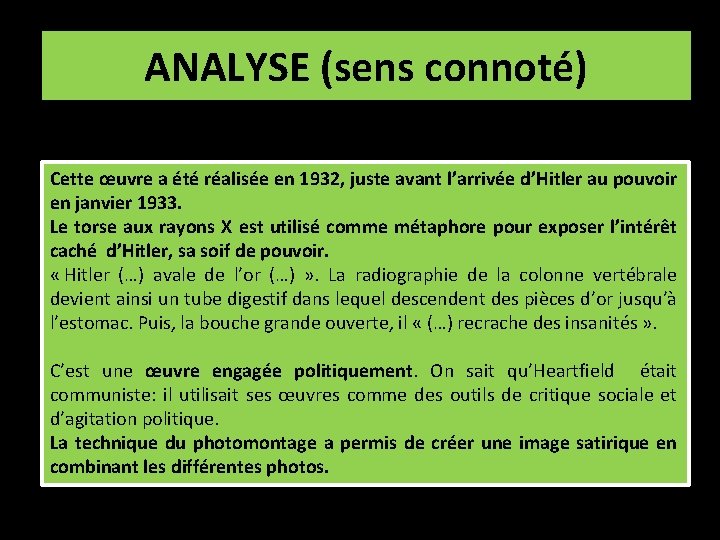 ANALYSE (sens connoté)

Cette œuvre a été réalisée en 1932, juste avant l'arrivée d'Hitler au pouvoir en janvier 1933.
Le torse aux rayons X est utilisé comme métaphore pour exposer l'intérêt caché d'Hitler, sa soif de pouvoir.
« Hitler (…) avale de l'or (…) ». La radiographie de la colonne vertébrale devient ainsi un tube digestif dans lequel descendent des pièces d'or jusqu'à l'estomac. Puis, la bouche grande ouverte, il « (…) recrache des insanités ».

C'est une œuvre engagée politiquement. On sait qu'Heartfield était communiste: il utilisait ses œuvres comme des outils de critique sociale et d'agitation politique.
La technique du photomontage a permis de créer une image satirique en combinant les différentes photos.